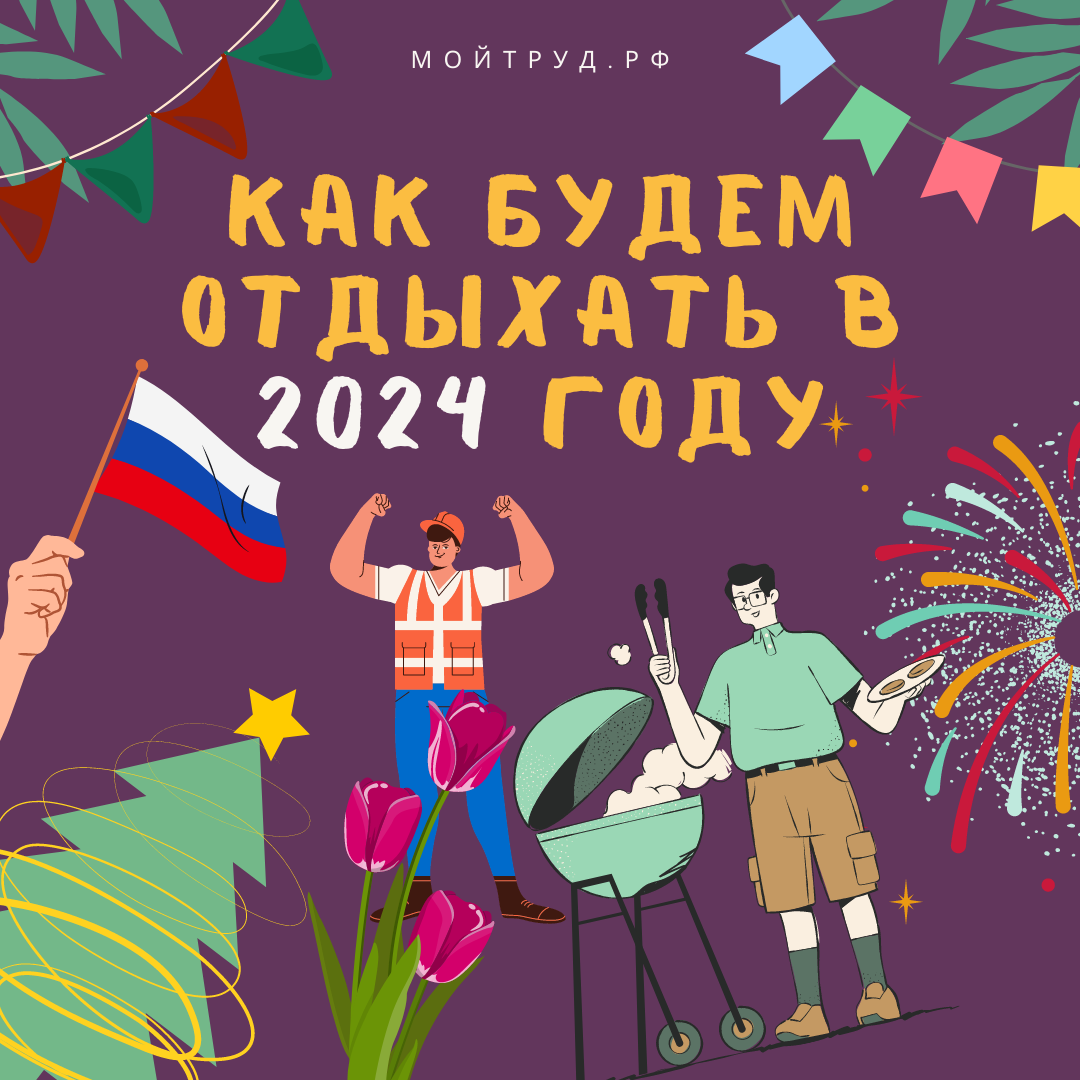 МОЙТРУД.РФ

КАК БУДЕМ ОТДЫХАТЬ В 2024 ГОДУ